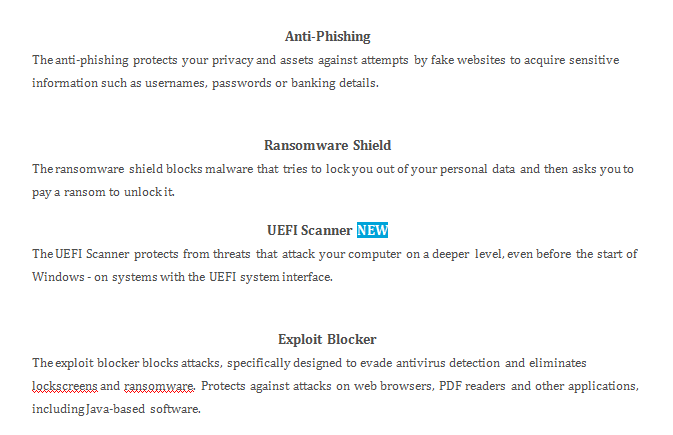 Anti-Phishing

The anti-phishing protects your privacy and assets against attempts by fake websites to acquire sensitive information such as usernames, passwords or banking details.

Ransomware Shield

The ransomware shield blocks malware that tries to lock you out of your personal data and then asks you to pay a ransom to unlock it.

UEFI Scanner NEW

The UEFI Scanner protects from threats that attack your computer on a deeper level, even before the start of Windows - on systems with the UEFI system interface.

Exploit Blocker

The exploit blocker blocks attacks, specifically designed to evade antivirus detection and eliminates lockscreens and ransomware. Protects against attacks on web browsers, PDF readers and other applications, including Java-based software.